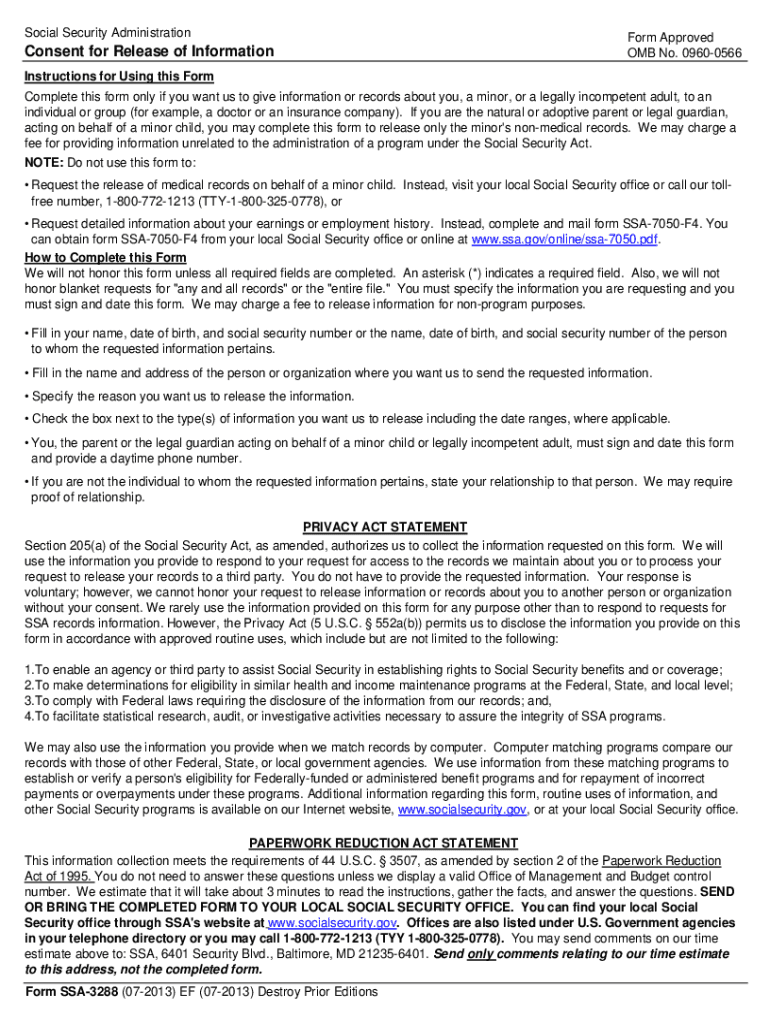 Social Security Administration
Consent for Release of Information

Form Approved
OMB No. 0960-0566

Instructions for Using this Form
Complete this form only if you want us to give information or records about you, a minor, or a legally incompetent adult, to an individual or group (for example, a doctor or an insurance company). If you are the natural or adoptive parent or legal guardian, acting on behalf of a minor child, you may complete this form to release only the minor's non-medical records. We may charge a fee for providing information unrelated to the administration of a program under the Social Security Act.
NOTE: Do not use this form to:

• Request the release of medical records on behalf of a minor child. Instead, visit your local Social Security office or call our toll-free number, 1-800-772-1213 (TTY-1-800-325-0778), or

• Request detailed information about your earnings or employment history. Instead, complete and mail form SSA-7050-F4. You can obtain form SSA-7050-F4 from your local Social Security office or online at www.ssa.gov/online/ssa-7050.pdf.

How to Complete this Form
We will not honor this form unless all required fields are completed. An asterisk (*) indicates a required field. Also, we will not honor blanket requests for "any and all records" or the "entire file." You must specify the information you are requesting and you must sign and date this form. We may charge a fee to release information for non-program purposes.

• Fill in your name, date of birth, and social security number or the name, date of birth, and social security number of the person to whom the requested information pertains.

• Fill in the name and address of the person or organization where you want us to send the requested information.

• Specify the reason you want us to release the information.

• Check the box next to the type(s) of information you want us to release including the date ranges, where applicable.

• You, the parent or the legal guardian acting on behalf of a minor child or legally incompetent adult, must sign and date this form and provide a daytime phone number.

• If you are not the individual to whom the requested information pertains, state your relationship to that person. We may require proof of relationship.

PRIVACY ACT STATEMENT
Section 205(a) of the Social Security Act, as amended, authorizes us to collect the information requested on this form. We will use the information you provide to respond to your request for access to the records we maintain about you or to process your request to release your records to a third party. You do not have to provide the requested information. Your response is voluntary; however, we cannot honor your request to release information or records about you to another person or organization without your consent. We rarely use the information provided on this form for any purpose other than to respond to requests for SSA records information. However, the Privacy Act (5 U.S.C. § 552a(b)) permits us to disclose the information you provide on this form in accordance with approved routine uses, which include but are not limited to the following:

1.To enable an agency or third party to assist Social Security in establishing rights to Social Security benefits and or coverage;
2.To make determinations for eligibility in similar health and income maintenance programs at the Federal, State, and local level;
3.To comply with Federal laws requiring the disclosure of the information from our records; and,
4.To facilitate statistical research, audit, or investigative activities necessary to assure the integrity of SSA programs.

We may also use the information you provide when we match records by computer. Computer matching programs compare our records with those of other Federal, State, or local government agencies. We use information from these matching programs to establish or verify a person's eligibility for Federally-funded or administered benefit programs and for repayment of incorrect payments or overpayments under these programs. Additional information regarding this form, routine uses of information, and other Social Security programs is available on our Internet website, www.socialsecurity.gov, or at your local Social Security office.

PAPERWORK REDUCTION ACT STATEMENT
This information collection meets the requirements of 44 U.S.C. § 3507, as amended by section 2 of the Paperwork Reduction Act of 1995. You do not need to answer these questions unless we display a valid Office of Management and Budget control number. We estimate that it will take about 3 minutes to read the instructions, gather the facts, and answer the questions. SEND OR BRING THE COMPLETED FORM TO YOUR LOCAL SOCIAL SECURITY OFFICE. You can find your local Social Security office through SSA's website at www.socialsecurity.gov. Offices are also listed under U.S. Government agencies in your telephone directory or you may call 1-800-772-1213 (TYY 1-800-325-0778). You may send comments on our time estimate above to: SSA, 6401 Security Blvd., Baltimore, MD 21235-6401. Send only comments relating to our time estimate to this address, not the completed form.

Form SSA-3288 (07-2013) EF (07-2013) Destroy Prior Editions